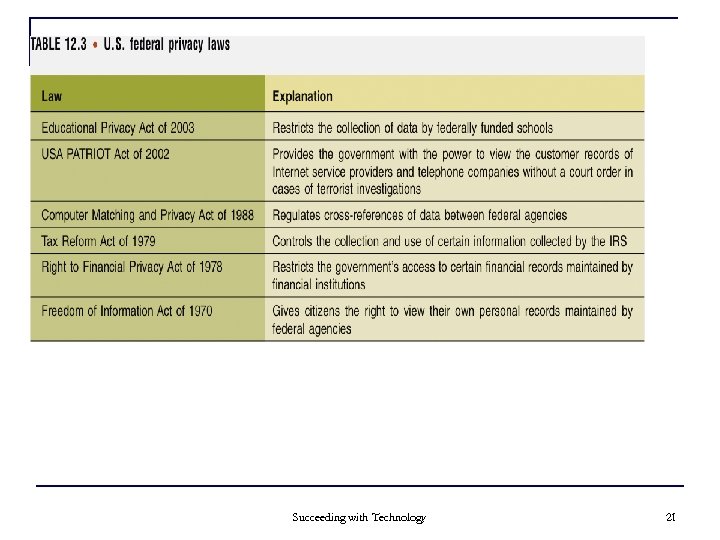 TABLE 12.3 • U.S. federal privacy laws

| Law | Explanation |
|---|---|
| Educational Privacy Act of 2003 | Restricts the collection of data by federally funded schools |
| USA PATRIOT Act of 2002 | Provides the government with the power to view the customer records of Internet service providers and telephone companies without a court order in cases of terrorist investigations |
| Computer Matching and Privacy Act of 1988 | Regulates cross-references of data between federal agencies |
| Tax Reform Act of 1979 | Controls the collection and use of certain information collected by the IRS |
| Right to Financial Privacy Act of 1978 | Restricts the government's access to certain financial records maintained by financial institutions |
| Freedom of Information Act of 1970 | Gives citizens the right to view their own personal records maintained by federal agencies |

Succeeding with Technology

21